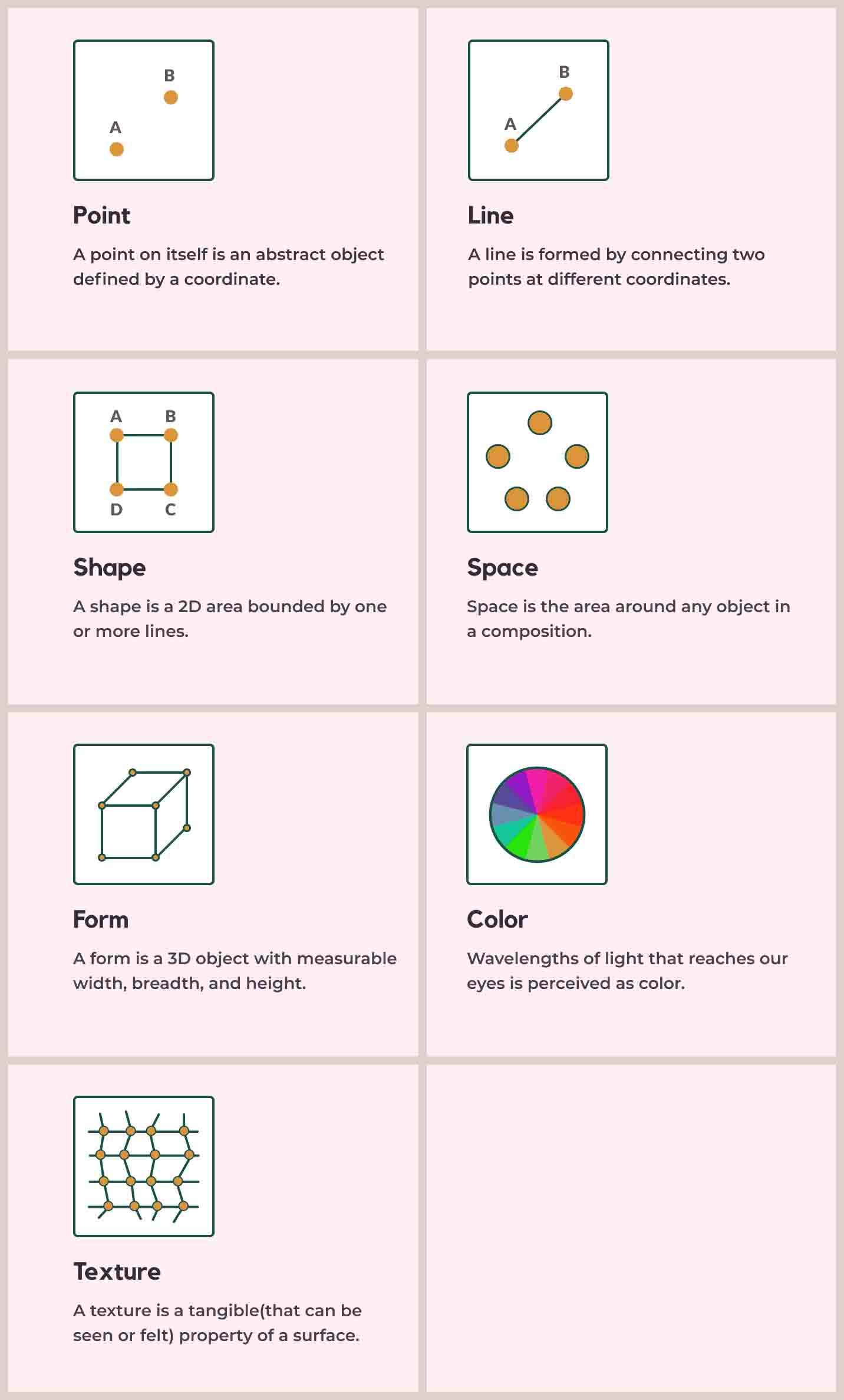 B

A

Point

A point on itself is an abstract object defined by a coordinate.

B

A

Line

A line is formed by connecting two points at different coordinates.

A B

D C

Shape

A shape is a 2D area bounded by one or more lines.

Space

Space is the area around any object in a composition.

Form

A form is a 3D object with measurable width, breadth, and height.

Color

Wavelengths of light that reaches our eyes is perceived as color.

Texture

A texture is a tangible(that can be seen or felt) property of a surface.